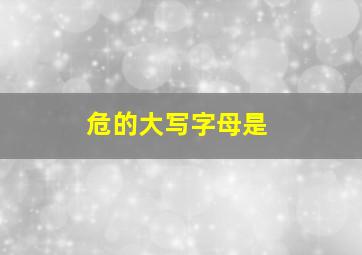 危的大写字母是